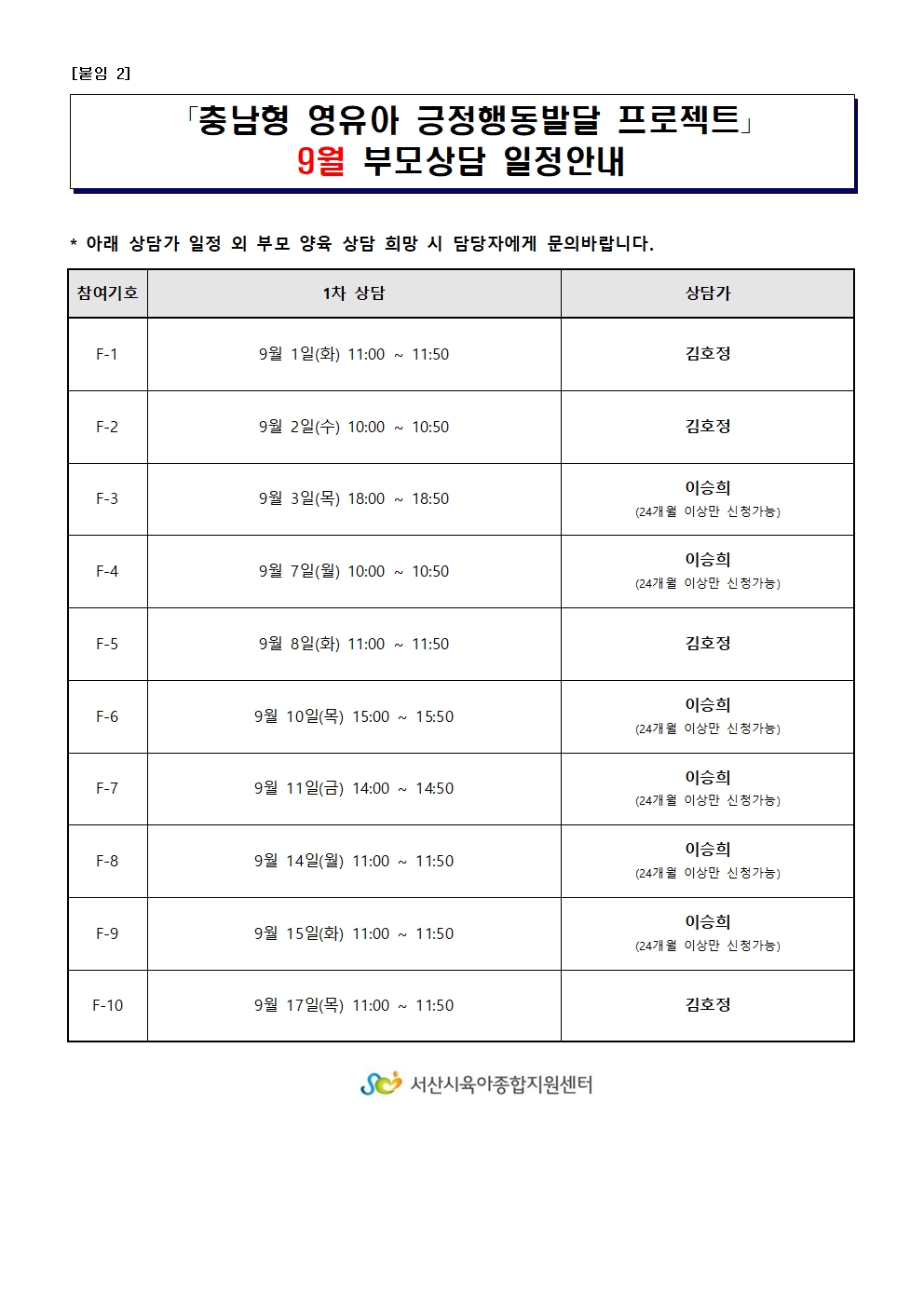 [붙임 2]

「충남형 영유아 긍정행동발달 프로젝트」
9월 부모상담 일정안내

* 아래 상담가 일정 외 부모 양육 상담 희망 시 담당자에게 문의바랍니다.

| 참여기호 | 1차 상담 | 상담가 |
|---|---|---|
| F-1 | 9월 1일(화) 11:00 ~ 11:50 | 김호정 |
| F-2 | 9월 2일(수) 10:00 ~ 10:50 | 김호정 |
| F-3 | 9월 3일(목) 18:00 ~ 18:50 | 이승희 (24개월 이상만 신청가능) |
| F-4 | 9월 7일(월) 10:00 ~ 10:50 | 이승희 (24개월 이상만 신청가능) |
| F-5 | 9월 8일(화) 11:00 ~ 11:50 | 김호정 |
| F-6 | 9월 10일(목) 15:00 ~ 15:50 | 이승희 (24개월 이상만 신청가능) |
| F-7 | 9월 11일(금) 14:00 ~ 14:50 | 이승희 (24개월 이상만 신청가능) |
| F-8 | 9월 14일(월) 11:00 ~ 11:50 | 이승희 (24개월 이상만 신청가능) |
| F-9 | 9월 15일(화) 11:00 ~ 11:50 | 이승희 (24개월 이상만 신청가능) |
| F-10 | 9월 17일(목) 11:00 ~ 11:50 | 김호정 |

서산시육아종합지원센터